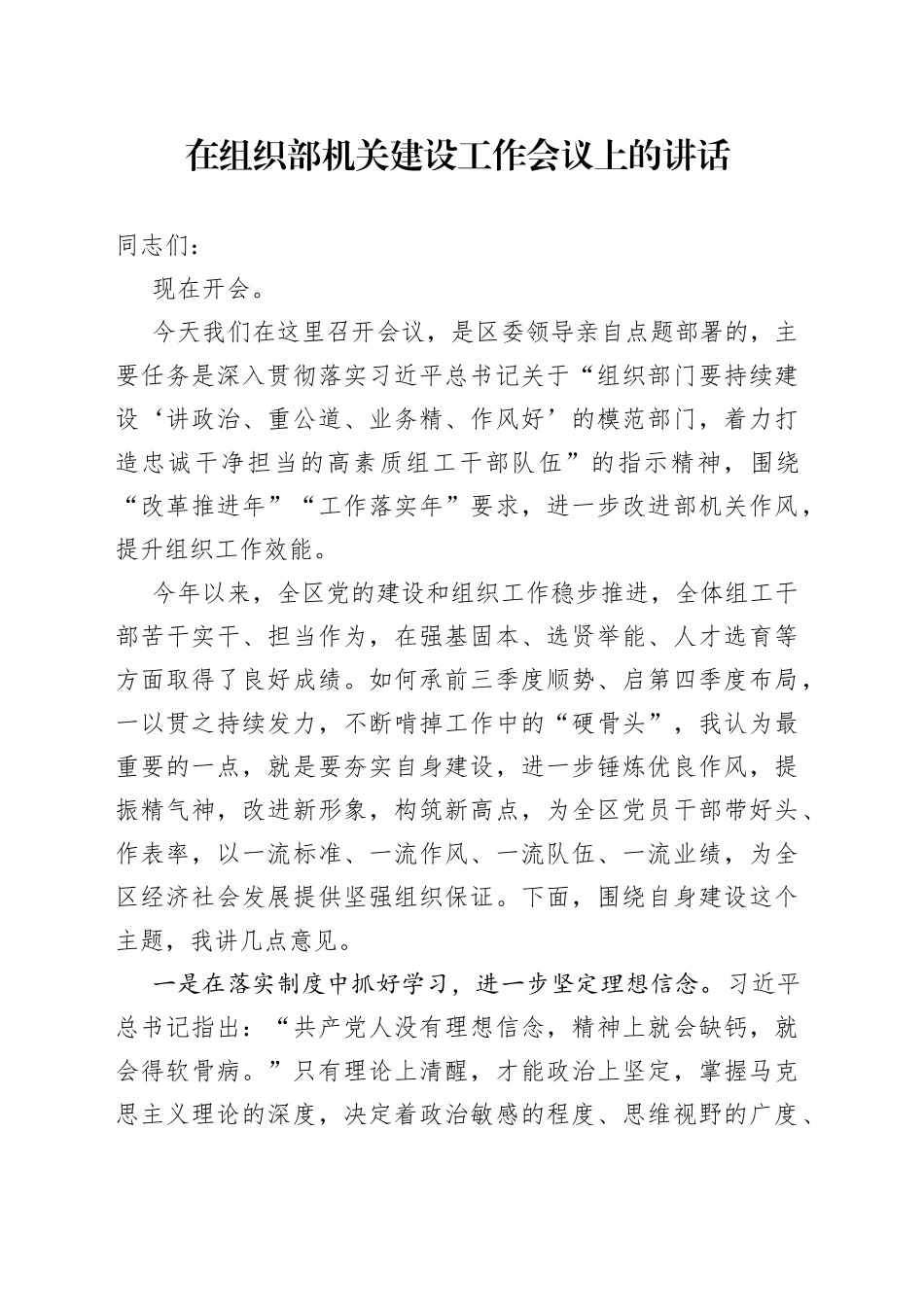 在组织部机关建设工作会议上的讲话

同志们：

现在开会。

今天我们在这里召开会议，是区委领导亲自点题部署的，主要任务是深入贯彻落实习近平总书记关于“组织部门要持续建设‘讲政治、重公道、业务精、作风好’的模范部门，着力打造忠诚干净担当的高素质组工干部队伍”的指示精神，围绕“改革推进年”“工作落实年”要求，进一步改进部机关作风，提升组织工作效能。

今年以来，全区党的建设和组织工作稳步推进，全体组工干部苦干实干、担当作为，在强基固本、选贤举能、人才选育等方面取得了良好成绩。如何承前三季度顺势、启第四季度布局，一以贯之持续发力，不断啃掉工作中的“硬骨头”，我认为最重要的一点，就是要夯实自身建设，进一步锤炼优良作风，提振精气神，改进新形象，构筑新高点，为全区党员干部带好头、作表率，以一流标准、一流作风、一流队伍、一流业绩，为全区经济社会发展提供坚强组织保证。下面，围绕自身建设这个主题，我讲几点意见。

一是在落实制度中抓好学习，进一步坚定理想信念。习近平总书记指出：“共产党人没有理想信念，精神上就会缺钙，就会得软骨病。”只有理论上清醒，才能政治上坚定，掌握马克思主义理论的深度，决定着政治敏感的程度、思维视野的广度、